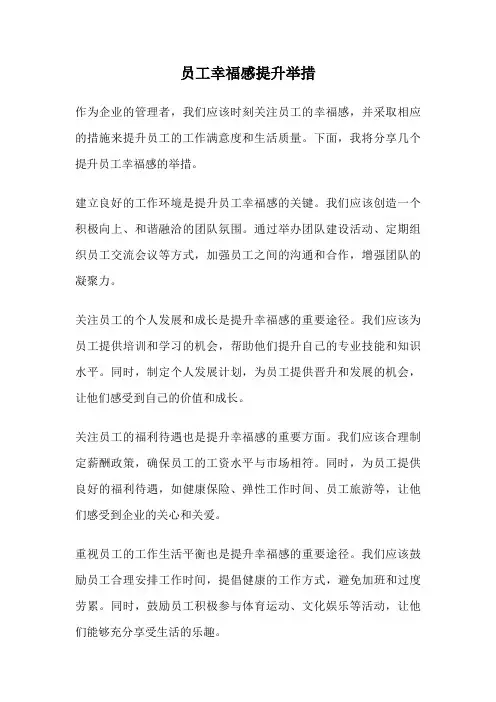 员工幸福感提升举措

作为企业的管理者，我们应该时刻关注员工的幸福感，并采取相应的措施来提升员工的工作满意度和生活质量。下面，我将分享几个提升员工幸福感的举措。

建立良好的工作环境是提升员工幸福感的关键。我们应该创造一个积极向上、和谐融洽的团队氛围。通过举办团队建设活动、定期组织员工交流会议等方式，加强员工之间的沟通和合作，增强团队的凝聚力。

关注员工的个人发展和成长是提升幸福感的重要途径。我们应该为员工提供培训和学习的机会，帮助他们提升自己的专业技能和知识水平。同时，制定个人发展计划，为员工提供晋升和发展的机会，让他们感受到自己的价值和成长。

关注员工的福利待遇也是提升幸福感的重要方面。我们应该合理制定薪酬政策，确保员工的工资水平与市场相符。同时，为员工提供良好的福利待遇，如健康保险、弹性工作时间、员工旅游等，让他们感受到企业的关心和关爱。

重视员工的工作生活平衡也是提升幸福感的重要途径。我们应该鼓励员工合理安排工作时间，提倡健康的工作方式，避免加班和过度劳累。同时，鼓励员工积极参与体育运动、文化娱乐等活动，让他们能够充分享受生活的乐趣。